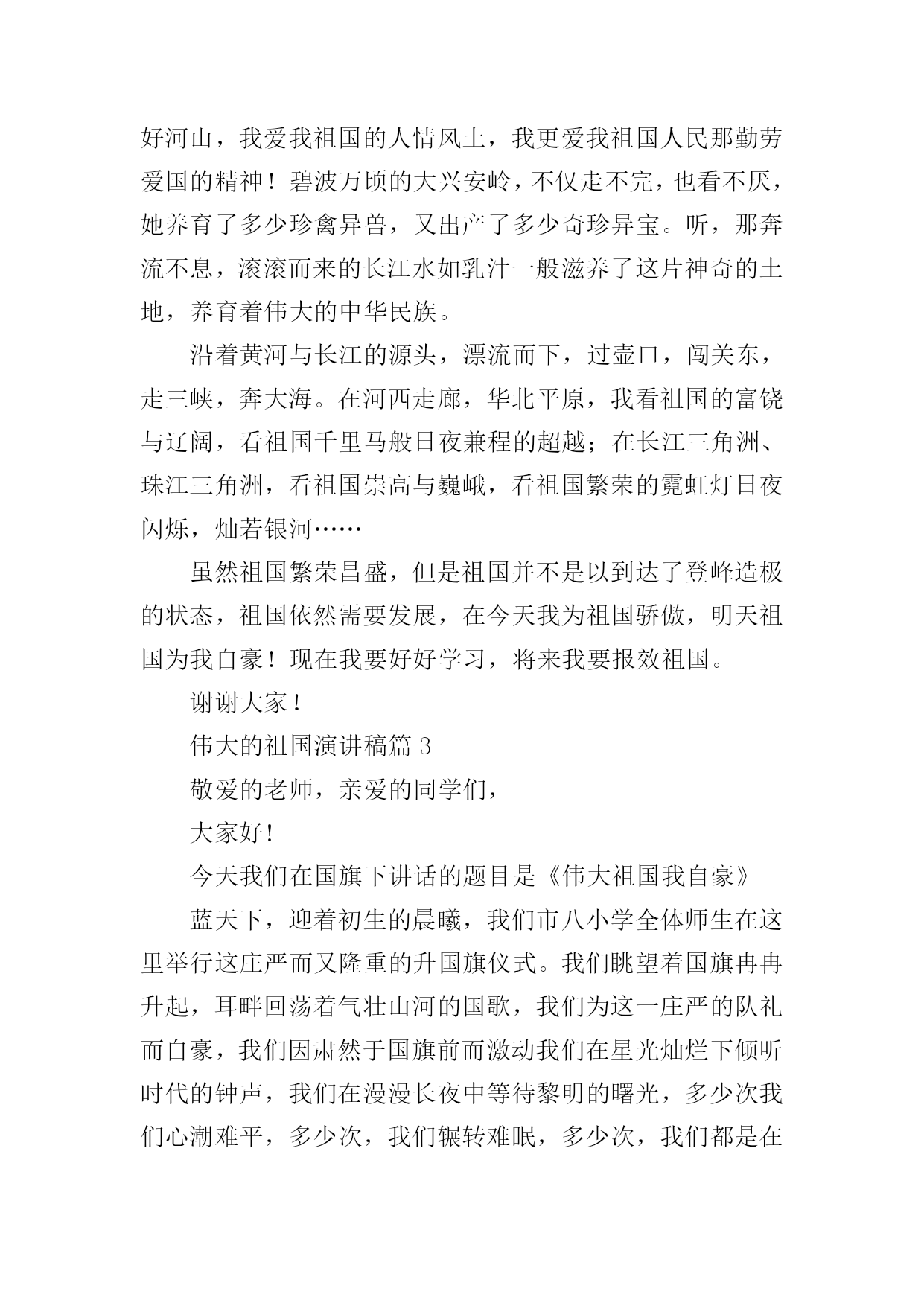 好河山，我爱我祖国的人情风土，我更爱我祖国人民那勤劳爱国的精神！碧波万顷的大兴安岭，不仅走不完，也看不厌，她养育了多少珍禽异兽，又出产了多少奇珍异宝。听，那奔流不息，滚滚而来的长江水如乳汁一般滋养了这片神奇的土地，养育着伟大的中华民族。

沿着黄河与长江的源头，漂流而下，过壶口，闯关东，走三峡，奔大海。在河西走廊，华北平原，我看祖国的富饶与辽阔，看祖国千里马般日夜兼程的超越；在长江三角洲、珠江三角洲，看祖国崇高与巍峨，看祖国繁荣的霓虹灯日夜闪烁，灿若银河……

虽然祖国繁荣昌盛，但是祖国并不是以到达了登峰造极的状态，祖国依然需要发展，在今天我为祖国骄傲，明天祖国为我自豪！现在我要好好学习，将来我要报效祖国。

谢谢大家！

伟大的祖国演讲稿篇 3

敬爱的老师，亲爱的同学们，

大家好！

今天我们在国旗下讲话的题目是《伟大祖国我自豪》

蓝天下，迎着初生的晨曦，我们市八小学全体师生在这里举行这庄严而又隆重的升国旗仪式。我们眺望着国旗冉冉升起，耳畔回荡着气壮山河的国歌，我们为这一庄严的队礼而自豪，我们因肃然于国旗前而激动我们在星光灿烂下倾听时代的钟声，我们在漫漫长夜中等待黎明的曙光，多少次我们心潮难平，多少次，我们辗转难眠，多少次，我们都是在